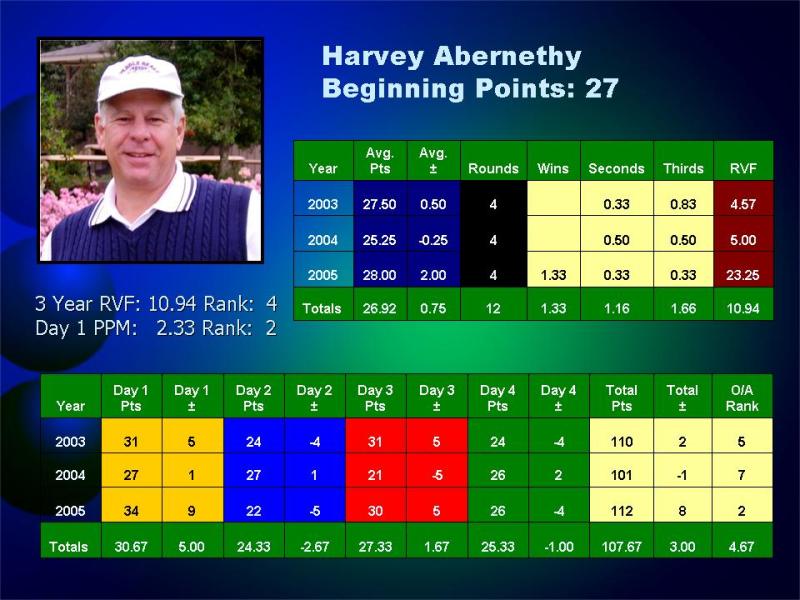 Harvey Abernethy
Beginning Points: 27

| Year | Avg. Pts | Avg. ± | Rounds | Wins | Seconds | Thirds | RVF |
|---|---|---|---|---|---|---|---|
| 2003 | 27.50 | 0.50 | 4 |  | 0.33 | 0.83 | 4.57 |
| 2004 | 25.25 | -0.25 | 4 |  | 0.50 | 0.50 | 5.00 |
| 2005 | 28.00 | 2.00 | 4 | 1.33 | 0.33 | 0.33 | 23.25 |
| Totals | 26.92 | 0.75 | 12 | 1.33 | 1.16 | 1.66 | 10.94 |

3 Year RVF: 10.94 Rank: 4
Day 1 PPM: 2.33 Rank: 2

| Year | Day 1 Pts | Day 1 ± | Day 2 Pts | Day 2 ± | Day 3 Pts | Day 3 ± | Day 4 Pts | Day 4 ± | Total Pts | Total ± | O/A Rank |
|---|---|---|---|---|---|---|---|---|---|---|---|
| 2003 | 31 | 5 | 24 | -4 | 31 | 5 | 24 | -4 | 110 | 2 | 5 |
| 2004 | 27 | 1 | 27 | 1 | 21 | -5 | 26 | 2 | 101 | -1 | 7 |
| 2005 | 34 | 9 | 22 | -5 | 30 | 5 | 26 | -4 | 112 | 8 | 2 |
| Totals | 30.67 | 5.00 | 24.33 | -2.67 | 27.33 | 1.67 | 25.33 | -1.00 | 107.67 | 3.00 | 4.67 |